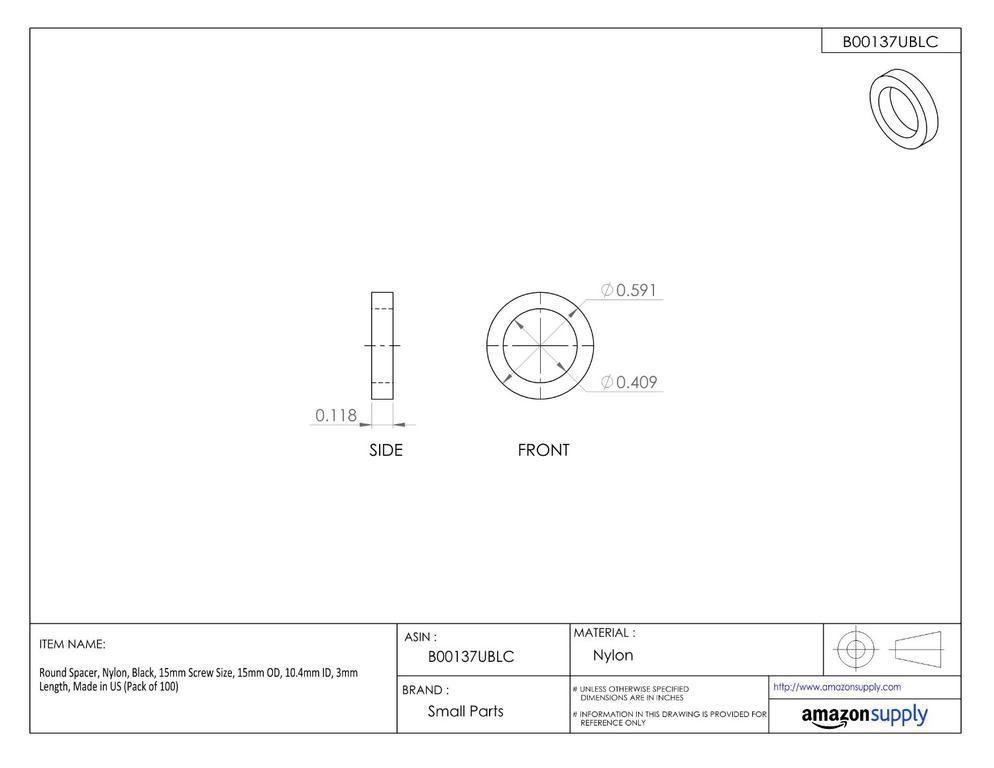 B00137UBLC

$\varnothing$0.591

$\varnothing$0.409

0.118

SIDE

FRONT

ITEM NAME:

Round Spacer, Nylon, Black, 15mm Screw Size, 15mm OD, 10.4mm ID, 3mm Length, Made in US (Pack of 100)

ASIN :

B00137UBLC

BRAND :

Small Parts

MATERIAL :

Nylon

# UNLESS OTHERWISE SPECIFIED DIMENSIONS ARE IN INCHES

# INFORMATION IN THIS DRAWING IS PROVIDED FOR REFERENCE ONLY

http://www.amazonsupply.com

amazonsupply